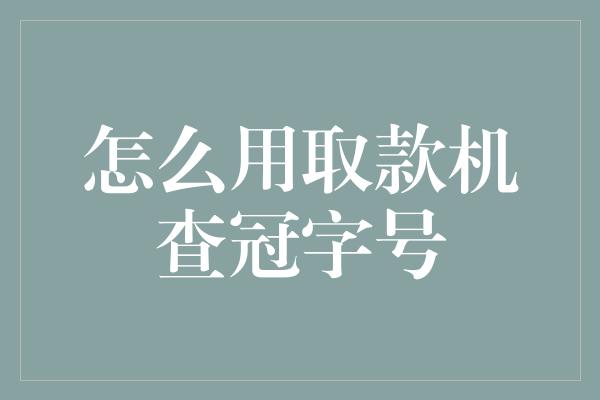 怎么用取款机查冠字号